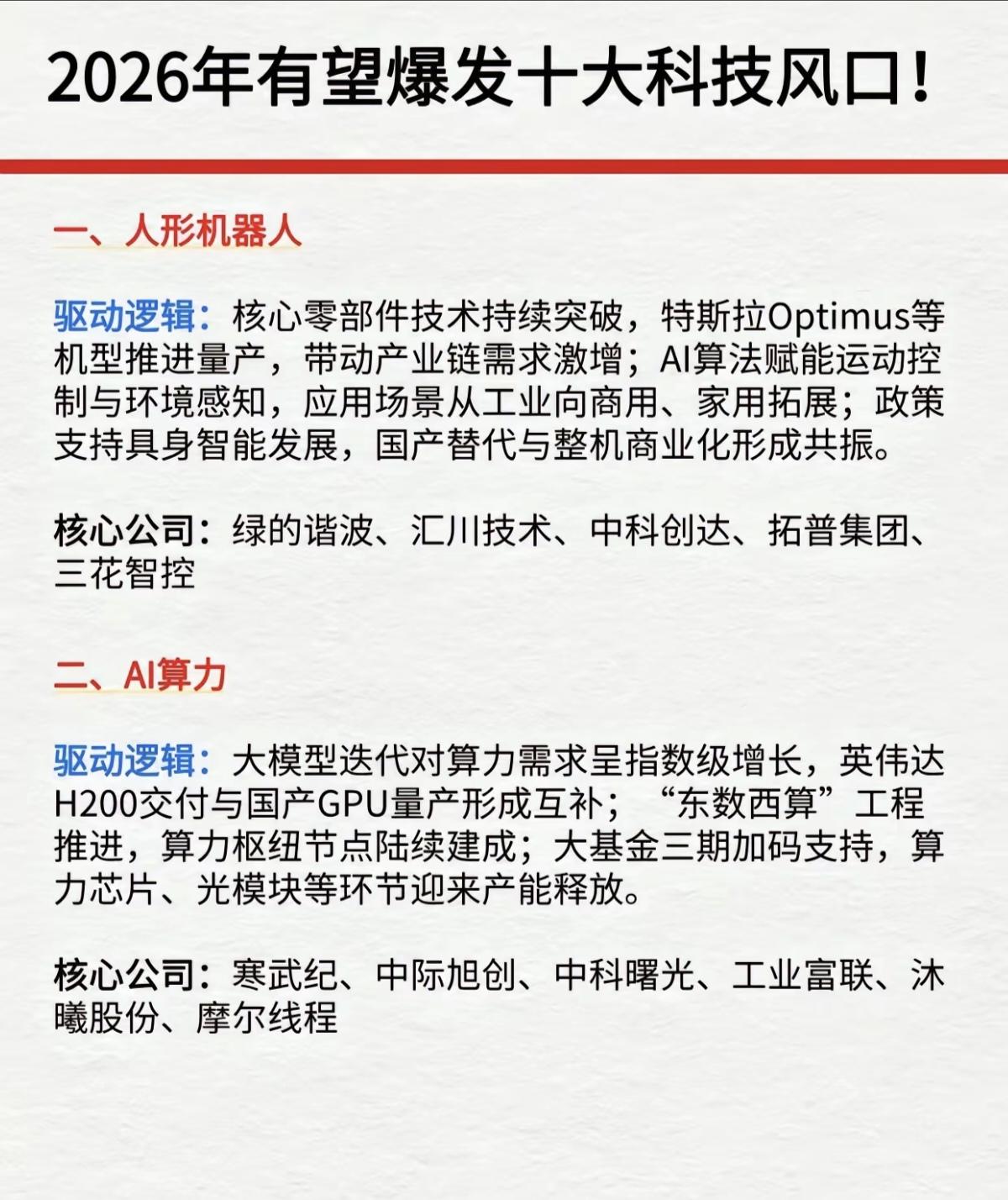 2026年有望爆发十大科技风口！

一、人形机器人

驱动逻辑：核心零部件技术持续突破，特斯拉Optimus等机型推进量产，带动产业链需求激增；AI算法赋能运动控制与环境感知，应用场景从工业向商用、家用拓展；政策支持具身智能发展，国产替代与整机商业化形成共振。

核心公司：绿的谐波、汇川技术、中科创达、拓普集团、三花智控

二、AI算力

驱动逻辑：大模型迭代对算力需求呈指数级增长，英伟达H200交付与国产GPU量产形成互补；“东数西算”工程推进，算力枢纽节点陆续建成；大基金三期加码支持，算力芯片、光模块等环节迎来产能释放。

核心公司：寒武纪、中际旭创、中科曙光、工业富联、沐曦股份、摩尔线程